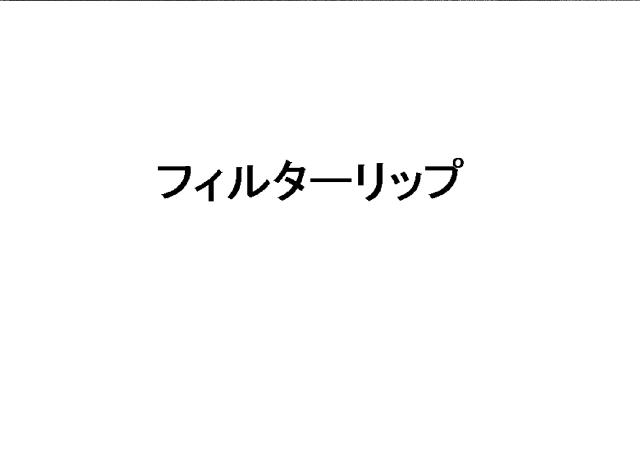 フィルターリップ